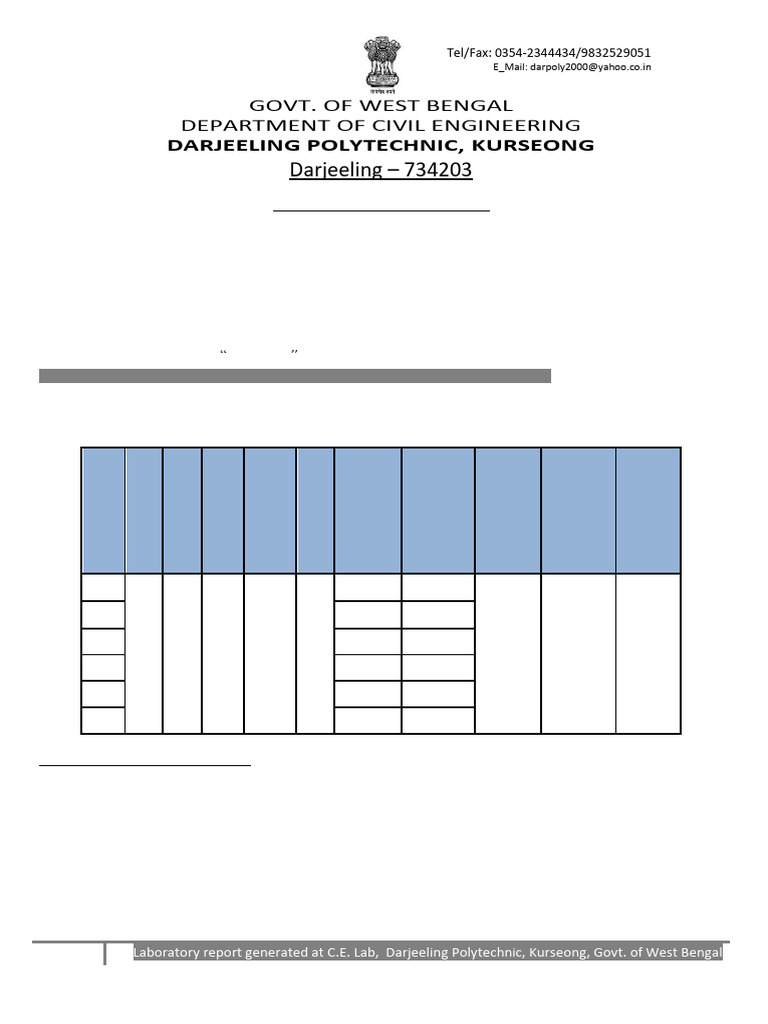 Tel/Fax: 0354-2344434/9832529051
E_Mail: darpoly2000@yahoo.co.in

GOVT. OF WEST BENGAL
DEPARTMENT OF CIVIL ENGINEERING
DARJEELING POLYTECHNIC, KURSEONG
Darjeeling – 734203

“ ”

Laboratory report generated at C.E. Lab, Darjeeling Polytechnic, Kurseong, Govt. of West Bengal